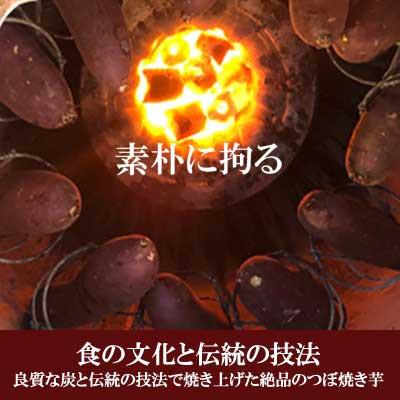 素朴に拘る

食の文化と伝統の技法
良質な炭と伝統の技法で焼き上げた絶品のつぼ焼き芋